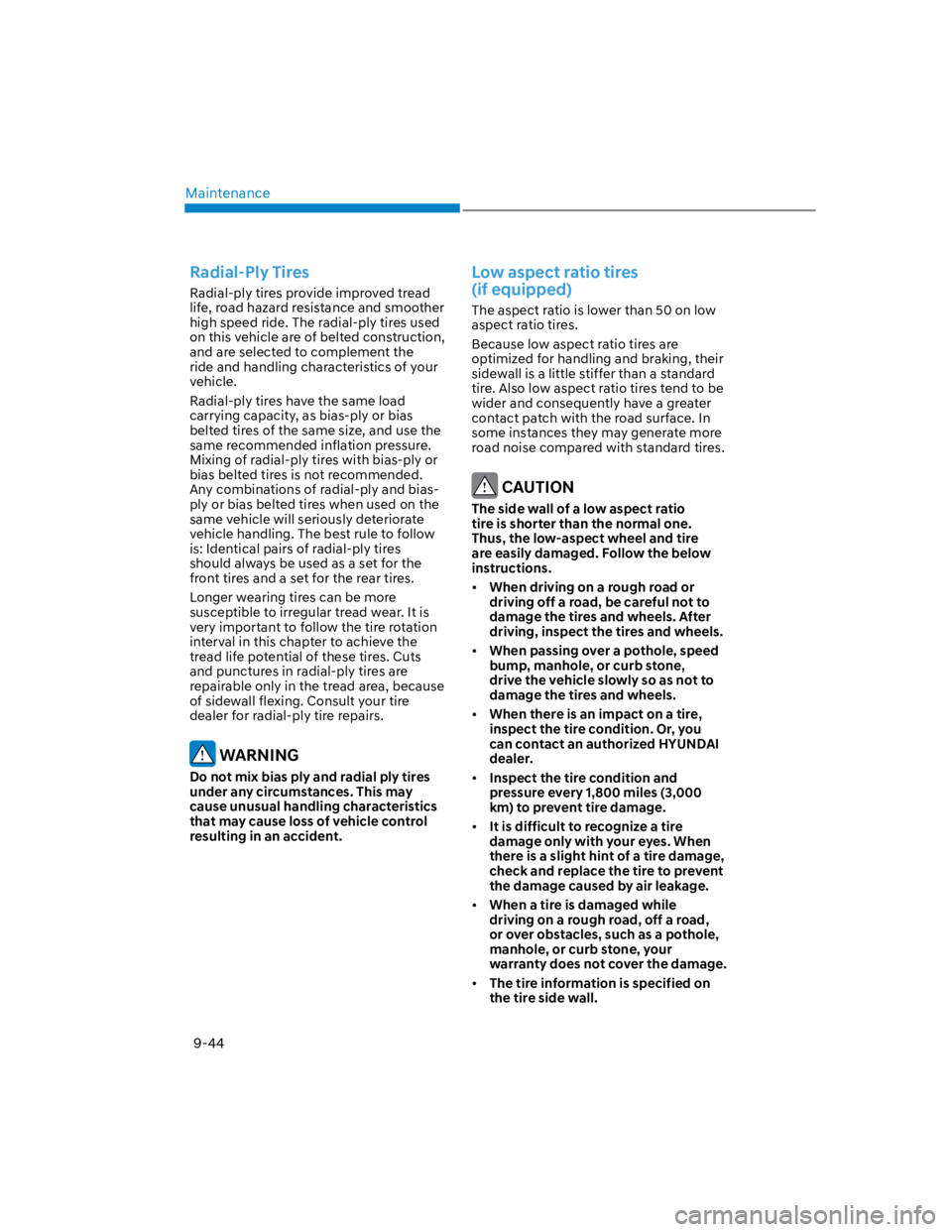 Maintenance

Radial-Ply Tires

Radial-ply tires provide improved tread life, road hazard resistance and smoother high speed ride. The radial-ply tires used on this vehicle are of belted construction, and are selected to complement the ride and handling characteristics of your vehicle.

Radial-ply tires have the same load carrying capacity, as bias-ply or bias belted tires of the same size, and use the same recommended inflation pressure. Mixing of radial-ply tires with bias-ply or bias belted tires is not recommended. Any combinations of radial-ply and bias-ply or bias belted tires when used on the same vehicle will seriously deteriorate vehicle handling. The best rule to follow is: Identical pairs of radial-ply tires should always be used as a set for the front tires and a set for the rear tires.

Longer wearing tires can be more susceptible to irregular tread wear. It is very important to follow the tire rotation interval in this chapter to achieve the tread life potential of these tires. Cuts and punctures in radial-ply tires are repairable only in the tread area, because of sidewall flexing. Consult your tire dealer for radial-ply tire repairs.

WARNING

Do not mix bias ply and radial ply tires under any circumstances. This may cause unusual handling characteristics that may cause loss of vehicle control resulting in an accident.

Low aspect ratio tires (if equipped)

The aspect ratio is lower than 50 on low aspect ratio tires.

Because low aspect ratio tires are optimized for handling and braking, their sidewall is a little stiffer than a standard tire. Also low aspect ratio tires tend to be wider and consequently have a greater contact patch with the road surface. In some instances they may generate more road noise compared with standard tires.

CAUTION

The side wall of a low aspect ratio tire is shorter than the normal one. Thus, the low-aspect wheel and tire are easily damaged. Follow the below instructions.

• When driving on a rough road or driving off a road, be careful not to damage the tires and wheels. After driving, inspect the tires and wheels.

• When passing over a pothole, speed bump, manhole, or curb stone, drive the vehicle slowly so as not to damage the tires and wheels.

• When there is an impact on a tire, inspect the tire condition. Or, you can contact an authorized HYUNDAI dealer.

• Inspect the tire condition and pressure every 1,800 miles (3,000 km) to prevent tire damage.

• It is difficult to recognize a tire damage only with your eyes. When there is a slight hint of a tire damage, check and replace the tire to prevent the damage caused by air leakage.

• When a tire is damaged while driving on a rough road, off a road, or over obstacles, such as a pothole, manhole, or curb stone, your warranty does not cover the damage.

• The tire information is specified on the tire side wall.

9-44

carmanualsonline.info